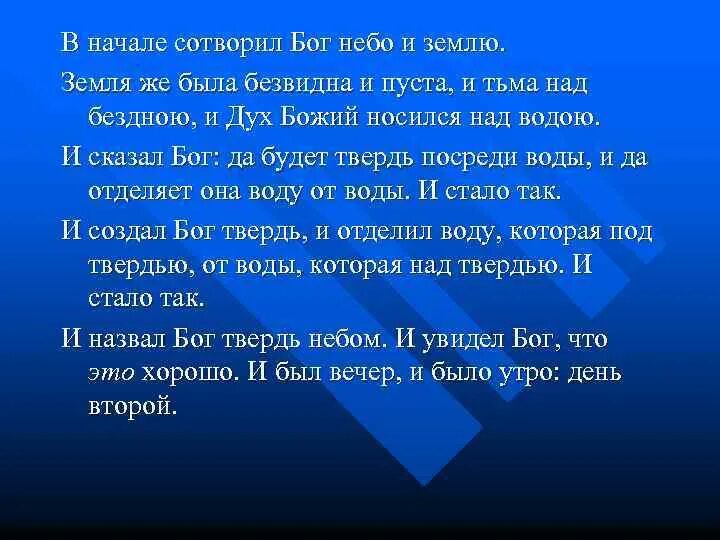 В начале сотворил Бог небо и землю.

Земля же была безвидна и пуста, и тьма над бездною, и Дух Божий носился над водою.

И сказал Бог: да будет твердь посреди воды, и да отделяет она воду от воды. И стало так.

И создал Бог твердь, и отделил воду, которая под твердью, от воды, которая над твердью. И стало так.

И назвал Бог твердь небом. И увидел Бог, что это хорошо. И был вечер, и было утро: день второй.